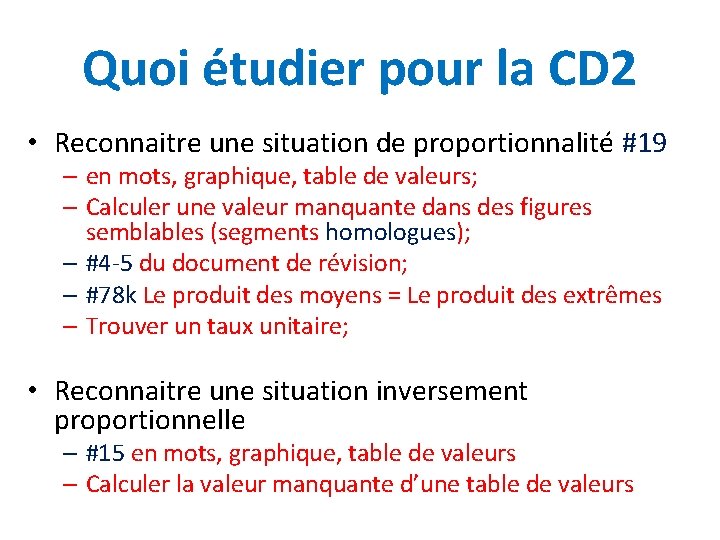 Quoi étudier pour la CD2

• Reconnaitre une situation de proportionnalité #19
– en mots, graphique, table de valeurs;
– Calculer une valeur manquante dans des figures semblables (segments homologues);
– #4-5 du document de révision;
– #78k Le produit des moyens = Le produit des extrêmes
– Trouver un taux unitaire;

• Reconnaitre une situation inversement proportionnelle
– #15 en mots, graphique, table de valeurs
– Calculer la valeur manquante d'une table de valeurs